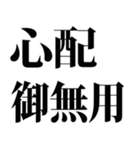 心配
御無用